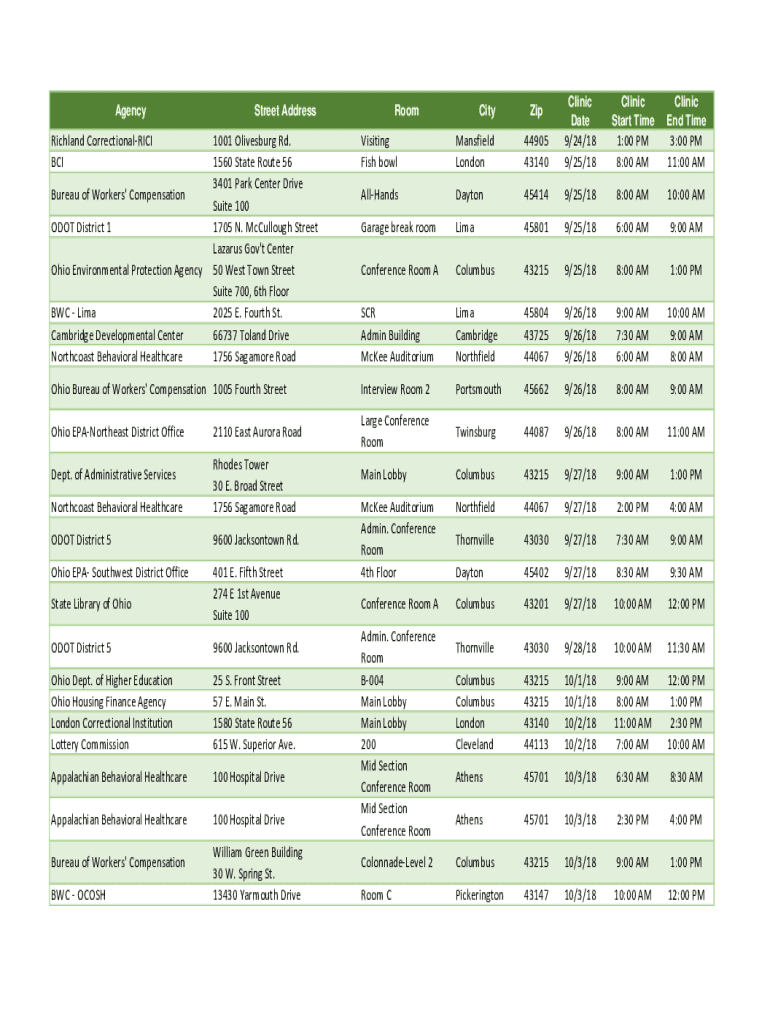 | Agency | Street Address | Room | City | Zip | Clinic Date | Clinic Start Time | Clinic End Time |
|---|---|---|---|---|---|---|---|
| Richland Correctional-RICI | 1001 Olivesburg Rd. | Visiting | Mansfield | 44905 | 9/24/18 | 1:00 PM | 3:00 PM |
| BCI | 1560 State Route 56 | Fish bowl | London | 43140 | 9/25/18 | 8:00 AM | 11:00 AM |
| Bureau of Workers' Compensation | 3401 Park Center Drive Suite 100 | All-Hands | Dayton | 45414 | 9/25/18 | 8:00 AM | 10:00 AM |
| ODOT District 1 | 1705 N. McCullough Street | Garage break room | Lima | 45801 | 9/25/18 | 6:00 AM | 9:00 AM |
| Ohio Environmental Protection Agency | Lazarus Gov't Center 50 West Town Street Suite 700, 6th Floor | Conference Room A | Columbus | 43215 | 9/25/18 | 8:00 AM | 1:00 PM |
| BWC - Lima | 2025 E. Fourth St. | SCR | Lima | 45804 | 9/26/18 | 9:00 AM | 10:00 AM |
| Cambridge Developmental Center | 66737 Toland Drive | Admin Building | Cambridge | 43725 | 9/26/18 | 7:30 AM | 9:00 AM |
| Northcoast Behavioral Healthcare | 1756 Sagamore Road | McKee Auditorium | Northfield | 44067 | 9/26/18 | 6:00 AM | 8:00 AM |
| Ohio Bureau of Workers' Compensation | 1005 Fourth Street | Interview Room 2 | Portsmouth | 45662 | 9/26/18 | 8:00 AM | 9:00 AM |
| Ohio EPA-Northeast District Office | 2110 East Aurora Road | Large Conference Room | Twinsburg | 44087 | 9/26/18 | 8:00 AM | 11:00 AM |
| Dept. of Administrative Services | Rhodes Tower 30 E. Broad Street | Main Lobby | Columbus | 43215 | 9/27/18 | 9:00 AM | 1:00 PM |
| Northcoast Behavioral Healthcare | 1756 Sagamore Road | McKee Auditorium | Northfield | 44067 | 9/27/18 | 2:00 PM | 4:00 AM |
| ODOT District 5 | 9600 Jacksontown Rd. | Admin. Conference Room | Thornville | 43030 | 9/27/18 | 7:30 AM | 9:00 AM |
| Ohio EPA- Southwest District Office | 401 E. Fifth Street | 4th Floor | Dayton | 45402 | 9/27/18 | 8:30 AM | 9:30 AM |
| State Library of Ohio | 274 E 1st Avenue Suite 100 | Conference Room A | Columbus | 43201 | 9/27/18 | 10:00 AM | 12:00 PM |
| ODOT District 5 | 9600 Jacksontown Rd. | Admin. Conference Room | Thornville | 43030 | 9/28/18 | 10:00 AM | 11:30 AM |
| Ohio Dept. of Higher Education | 25 S. Front Street | B-004 | Columbus | 43215 | 10/1/18 | 9:00 AM | 12:00 PM |
| Ohio Housing Finance Agency | 57 E. Main St. | Main Lobby | Columbus | 43215 | 10/1/18 | 8:00 AM | 1:00 PM |
| London Correctional Institution | 1580 State Route 56 | Main Lobby | London | 43140 | 10/2/18 | 11:00 AM | 2:30 PM |
| Lottery Commission | 615 W. Superior Ave. | 200 | Cleveland | 44113 | 10/2/18 | 7:00 AM | 10:00 AM |
| Appalachian Behavioral Healthcare | 100 Hospital Drive | Mid Section Conference Room | Athens | 45701 | 10/3/18 | 6:30 AM | 8:30 AM |
| Appalachian Behavioral Healthcare | 100 Hospital Drive | Mid Section Conference Room | Athens | 45701 | 10/3/18 | 2:30 PM | 4:00 PM |
| Bureau of Workers' Compensation | William Green Building 30 W. Spring St. | Colonnade-Level 2 | Columbus | 43215 | 10/3/18 | 9:00 AM | 1:00 PM |
| BWC - OCOSH | 13430 Yarmouth Drive | Room C | Pickerington | 43147 | 10/3/18 | 10:00 AM | 12:00 PM |